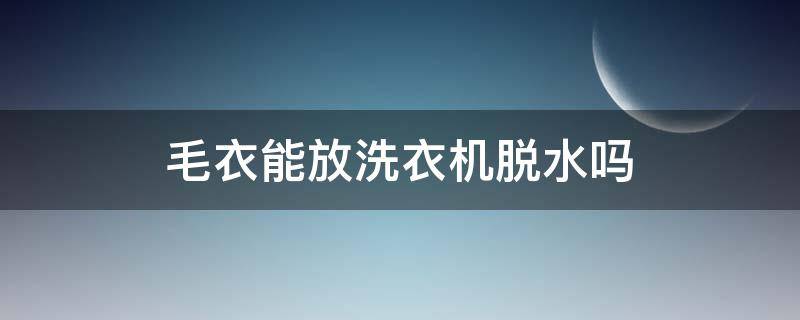 毛衣能放洗衣机脱水吗